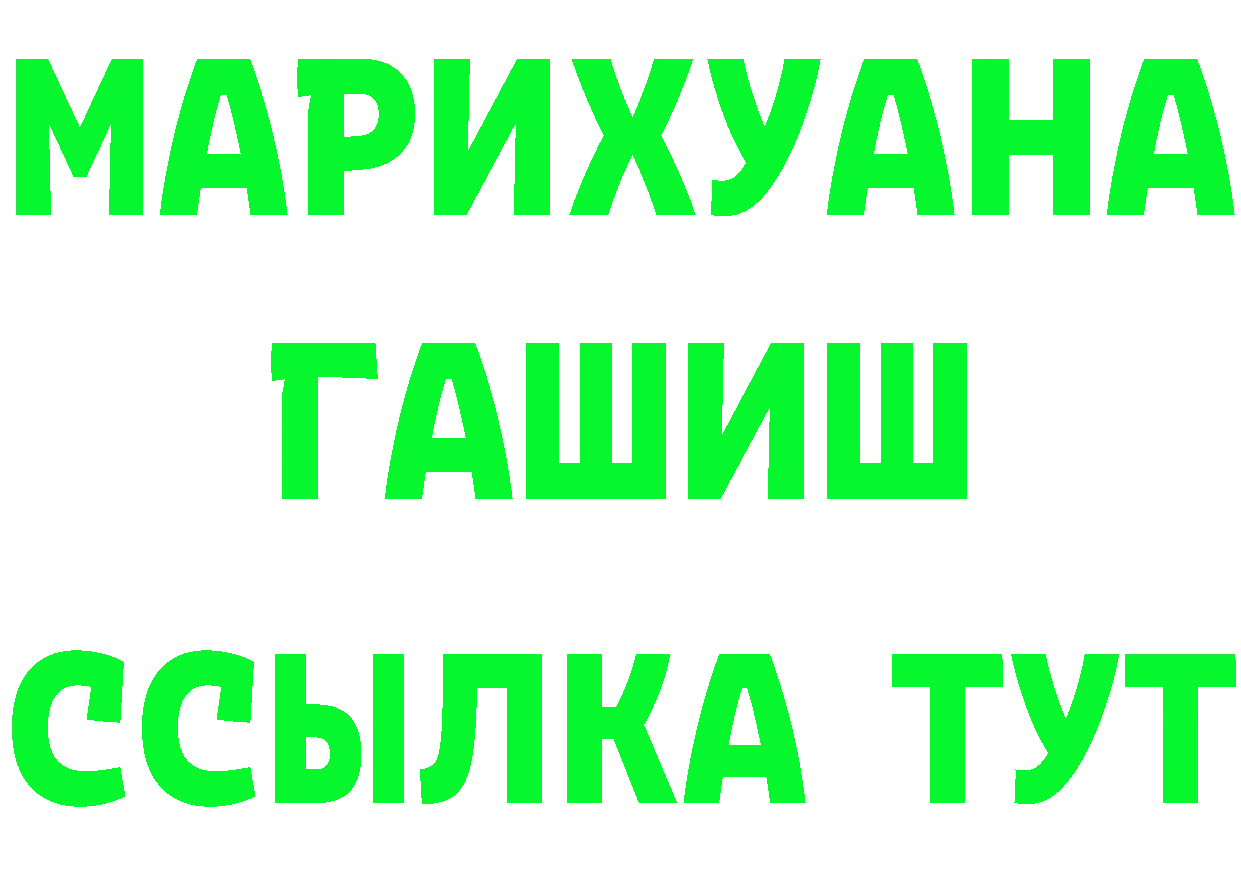 МАРИХУАНА
ГАШИШ
ССЫЛКА ТУТ